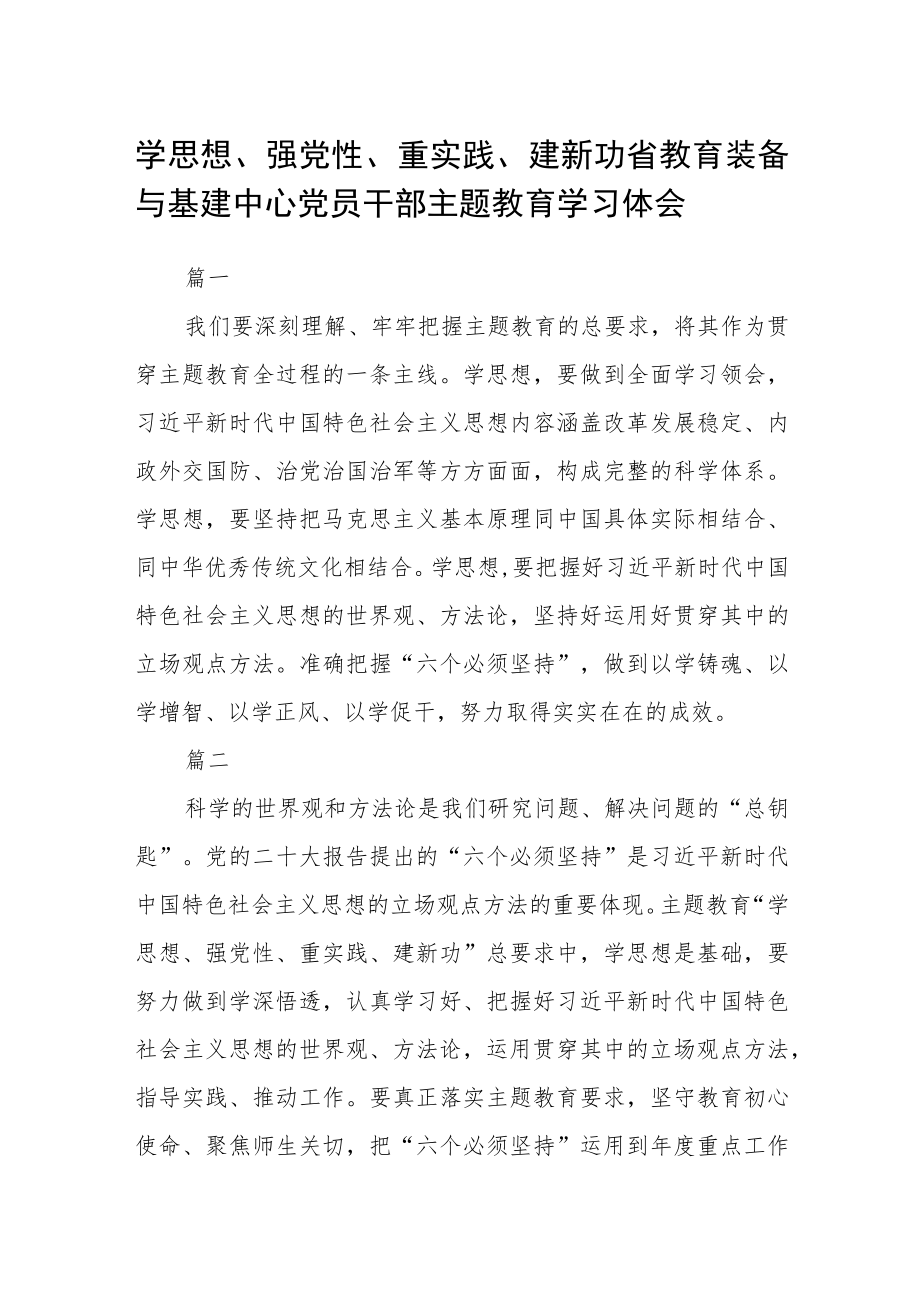 学思想、强党性、重实践、建新功省教育装备与基建中心党员干部主题教育学习体会

篇一

我们要深刻理解、牢牢把握主题教育的总要求，将其作为贯穿主题教育全过程的一条主线。学思想，要做到全面学习领会，习近平新时代中国特色社会主义思想内容涵盖改革发展稳定、内政外交国防、治党治国治军等方方面面，构成完整的科学体系。学思想，要坚持把马克思主义基本原理同中国具体实际相结合、同中华优秀传统文化相结合。学思想,要把握好习近平新时代中国特色社会主义思想的世界观、方法论，坚持好运用好贯穿其中的立场观点方法。准确把握“六个必须坚持”，做到以学铸魂、以学增智、以学正风、以学促干，努力取得实实在在的成效。

篇二

科学的世界观和方法论是我们研究问题、解决问题的“总钥匙”。党的二十大报告提出的“六个必须坚持”是习近平新时代中国特色社会主义思想的立场观点方法的重要体现。主题教育“学思想、强党性、重实践、建新功”总要求中，学思想是基础，要努力做到学深悟透，认真学习好、把握好习近平新时代中国特色社会主义思想的世界观、方法论，运用贯穿其中的立场观点方法，指导实践、推动工作。要真正落实主题教育要求，坚守教育初心使命、聚焦师生关切，把“六个必须坚持”运用到年度重点工作